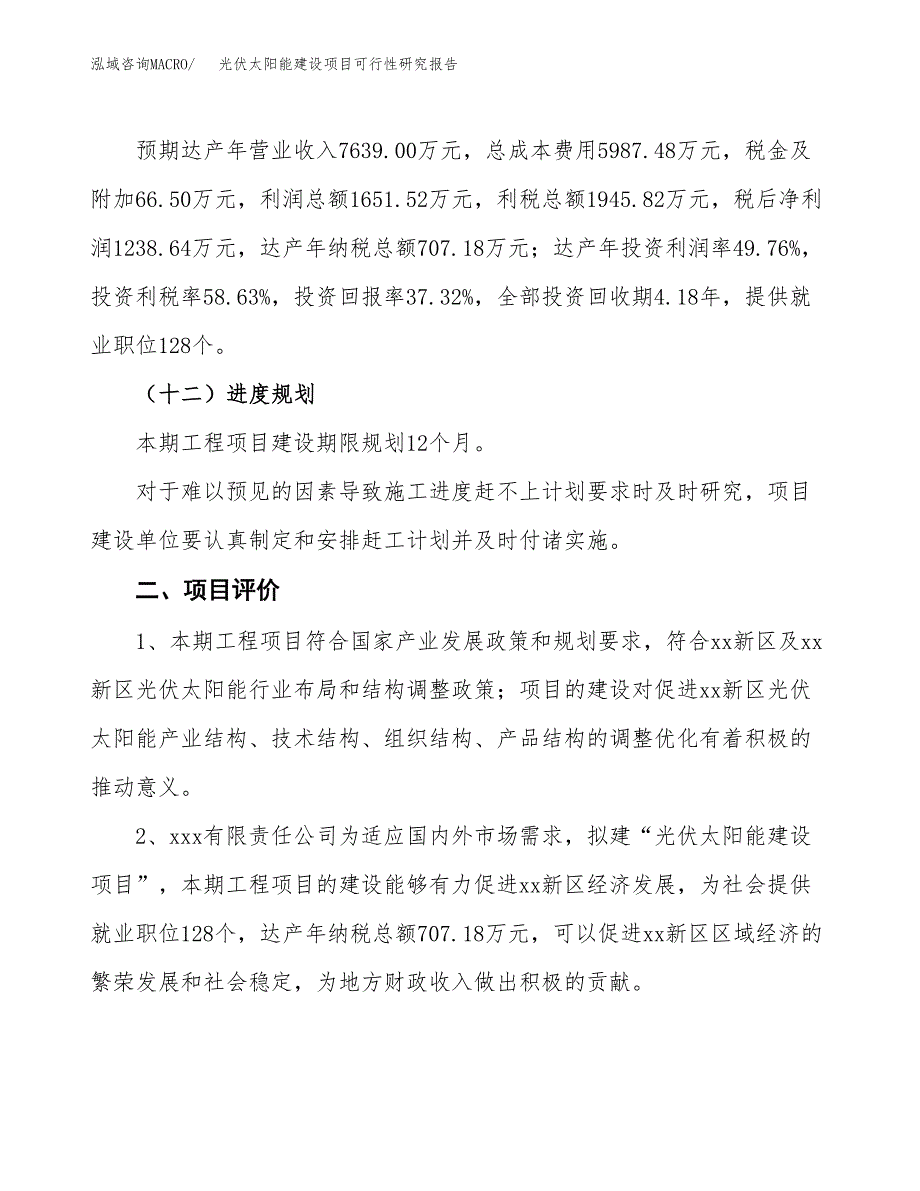 泓域咨询MACRO/　光伏太阳能建设项目可行性研究报告

预期达产年营业收入7639.00万元，总成本费用5987.48万元，税金及附加66.50万元，利润总额1651.52万元，利税总额1945.82万元，税后净利润1238.64万元，达产年纳税总额707.18万元；达产年投资利润率49.76%，投资利税率58.63%，投资回报率37.32%，全部投资回收期4.18年，提供就业职位128个。

（十二）进度规划

本期工程项目建设期限规划12个月。

对于难以预见的因素导致施工进度赶不上计划要求时及时研究，项目建设单位要认真制定和安排赶工计划并及时付诸实施。

二、项目评价

1、本期工程项目符合国家产业发展政策和规划要求，符合xx新区及xx新区光伏太阳能行业布局和结构调整政策；项目的建设对促进xx新区光伏太阳能产业结构、技术结构、组织结构、产品结构的调整优化有着积极的推动意义。

2、xxx有限责任公司为适应国内外市场需求，拟建“光伏太阳能建设项目”，本期工程项目的建设能够有力促进xx新区经济发展，为社会提供就业职位128个，达产年纳税总额707.18万元，可以促进xx新区区域经济的繁荣发展和社会稳定，为地方财政收入做出积极的贡献。